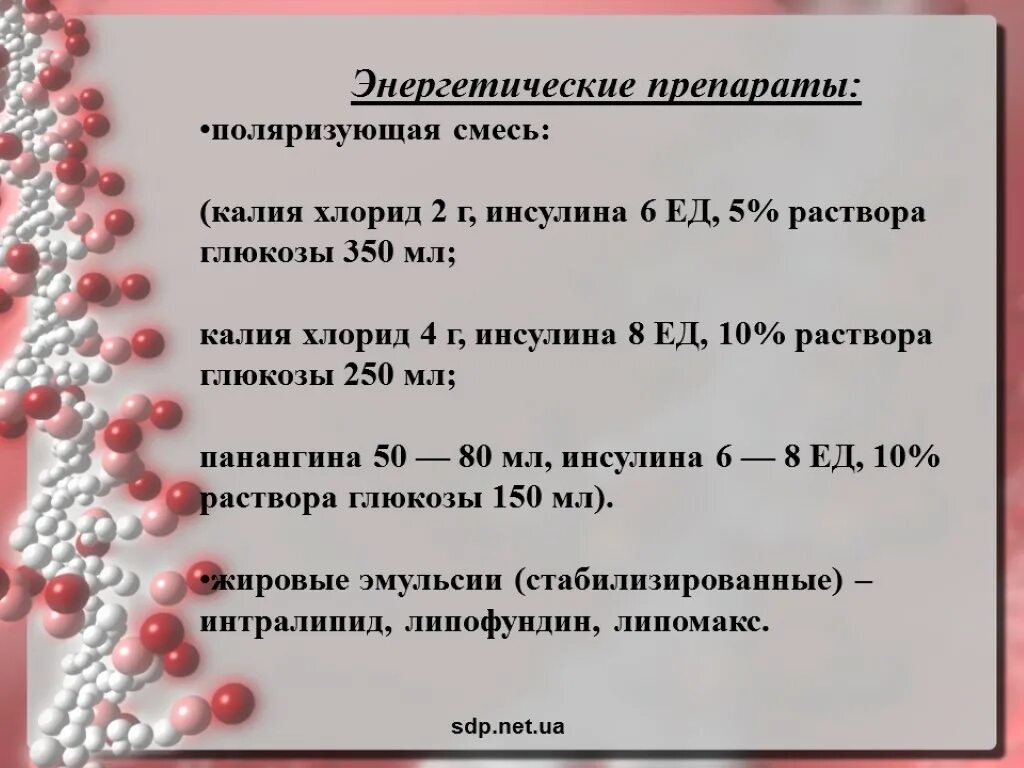 Энергетические препараты:

•поляризующая смесь:

(калия хлорид 2 г, инсулина 6 ЕД, 5% раствора глюкозы 350 мл;

калия хлорид 4 г, инсулина 8 ЕД, 10% раствора глюкозы 250 мл;

панангина 50 — 80 мл, инсулина 6 — 8 ЕД, 10% раствора глюкозы 150 мл).

•жировые эмульсии (стабилизированные) – интралипид, липофундин, липомакс.

sdp.net.ua